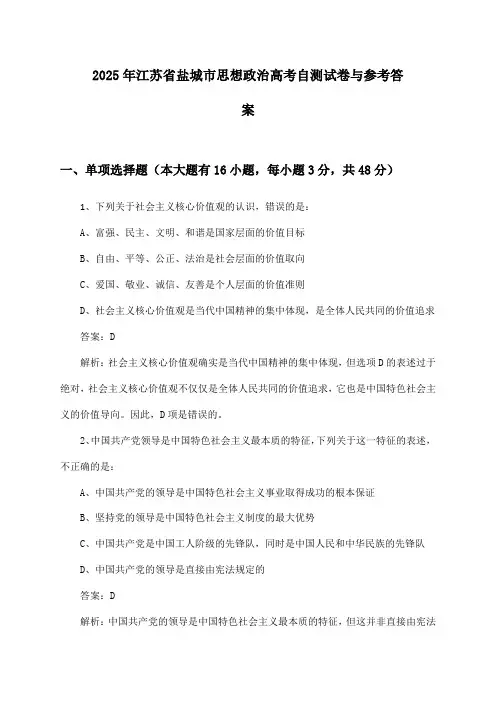 2025年江苏省盐城市思想政治高考自测试卷与参考答案

一、单项选择题（本大题有16小题，每小题3分，共48分）

1、下列关于社会主义核心价值观的认识，错误的是：

A、富强、民主、文明、和谐是国家层面的价值目标

B、自由、平等、公正、法治是社会层面的价值取向

C、爱国、敬业、诚信、友善是个人层面的价值准则

D、社会主义核心价值观是当代中国精神的集中体现，是全体人民共同的价值追求

答案：D

解析：社会主义核心价值观确实是当代中国精神的集中体现，但选项D的表述过于绝对，社会主义核心价值观不仅仅是全体人民共同的价值追求，它也是中国特色社会主义的价值导向。因此，D项是错误的。

2、中国共产党领导是中国特色社会主义最本质的特征，下列关于这一特征的表述，不正确的是：

A、中国共产党的领导是中国特色社会主义事业取得成功的根本保证

B、坚持党的领导是中国特色社会主义制度的最大优势

C、中国共产党是中国工人阶级的先锋队，同时是中国人民和中华民族的先锋队

D、中国共产党的领导是直接由宪法规定的

答案：D

解析：中国共产党的领导是中国特色社会主义最本质的特征，但这并非直接由宪法